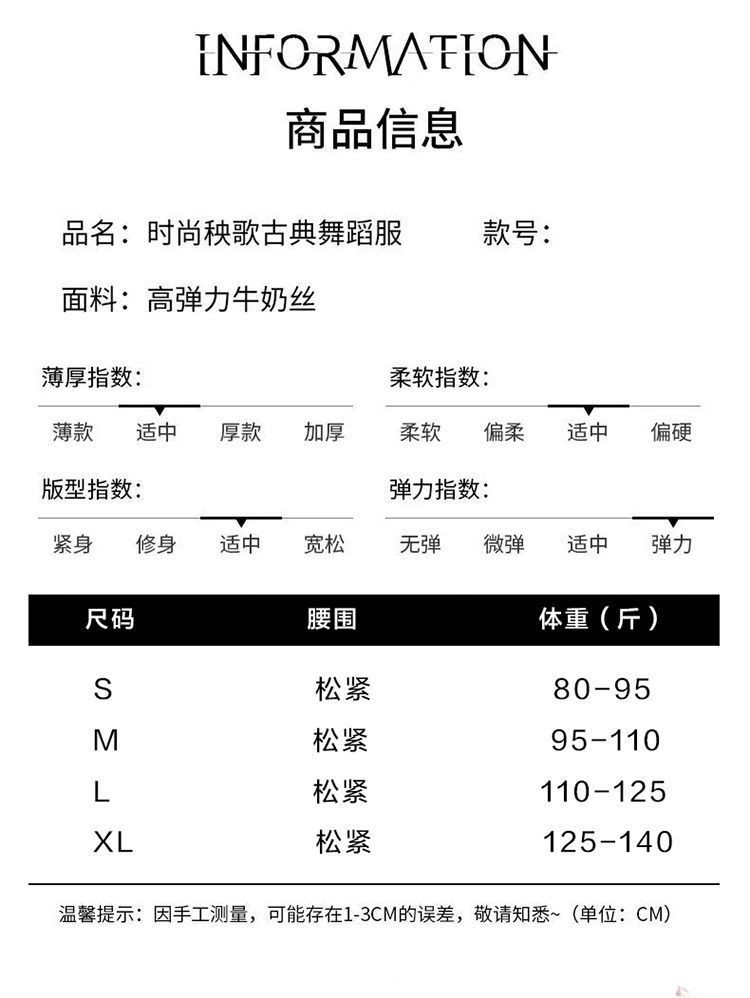 INFORMATION
商品信息

品名：时尚秧歌古典舞蹈服　　款号：

面料：高弹力牛奶丝

薄厚指数：
薄款　适中　厚款　加厚

柔软指数：
柔软　偏柔　适中　偏硬

版型指数：
紧身　修身　适中　宽松

弹力指数：
无弹　微弹　适中　弹力

| 尺码 | 腰围 | 体重（斤） |
|---|---|---|
| S | 松紧 | 80-95 |
| M | 松紧 | 95-110 |
| L | 松紧 | 110-125 |
| XL | 松紧 | 125-140 |

温馨提示：因手工测量，可能存在1-3CM的误差，敬请知悉~（单位：CM）